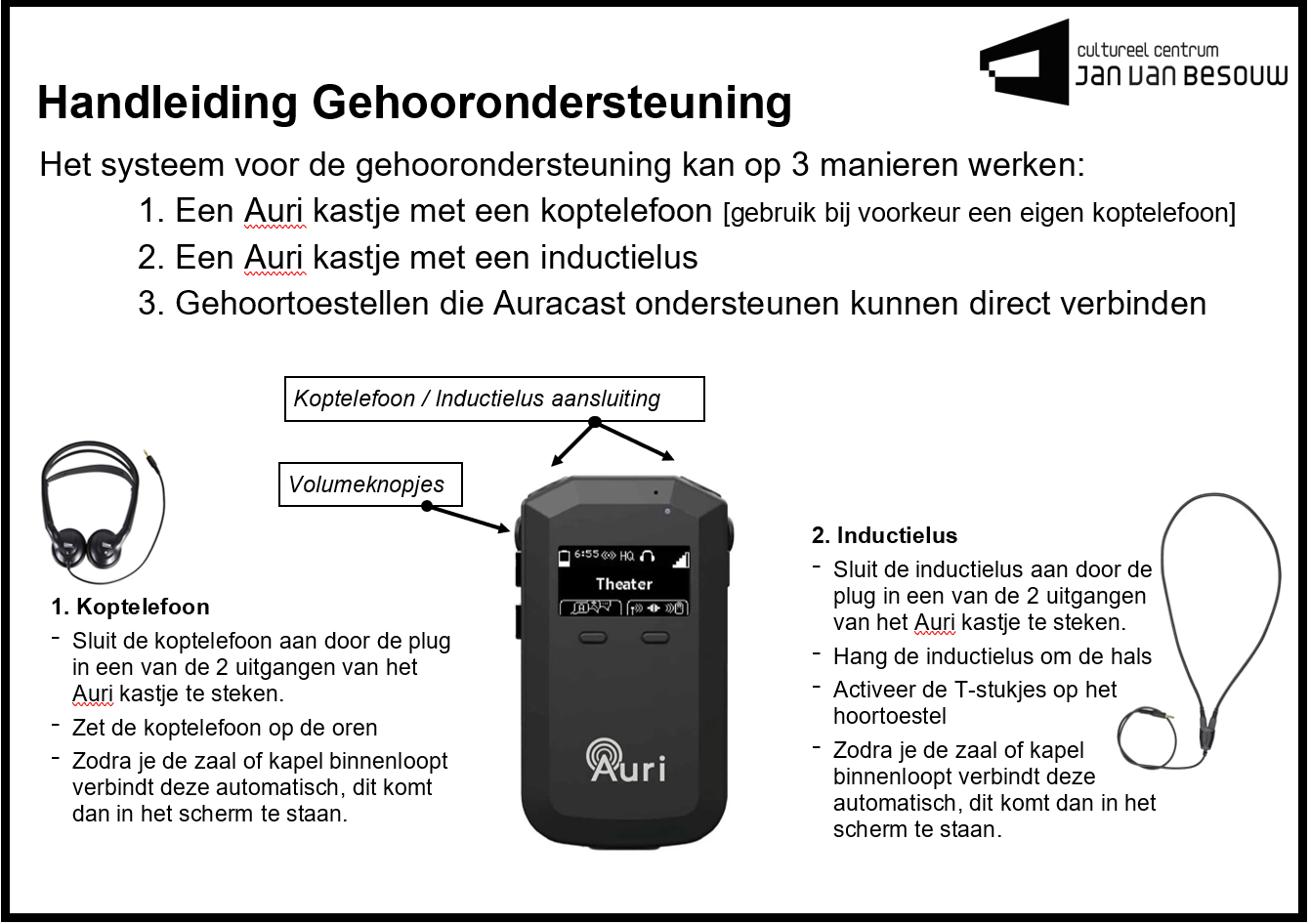 cultureel centrum
JAN VAN BESOUW

Handleiding Gehoorondersteuning

Het systeem voor de gehoorondersteuning kan op 3 manieren werken:

1. Een Auri kastje met een koptelefoon [gebruik bij voorkeur een eigen koptelefoon]
2. Een Auri kastje met een inductielus
3. Gehoortoestellen die Auracast ondersteunen kunnen direct verbinden

Koptelefoon / Inductielus aansluiting

Volumeknopjes

6:55 HQ

Theater

Auri

1. Koptelefoon
- Sluit de koptelefoon aan door de plug in een van de 2 uitgangen van het Auri kastje te steken.
- Zet de koptelefoon op de oren
- Zodra je de zaal of kapel binnenloopt verbindt deze automatisch, dit komt dan in het scherm te staan.

2. Inductielus
- Sluit de inductielus aan door de plug in een van de 2 uitgangen van het Auri kastje te steken.
- Hang de inductielus om de hals
- Activeer de T-stukjes op het hoortoestel
- Zodra je de zaal of kapel binnenloopt verbindt deze automatisch, dit komt dan in het scherm te staan.